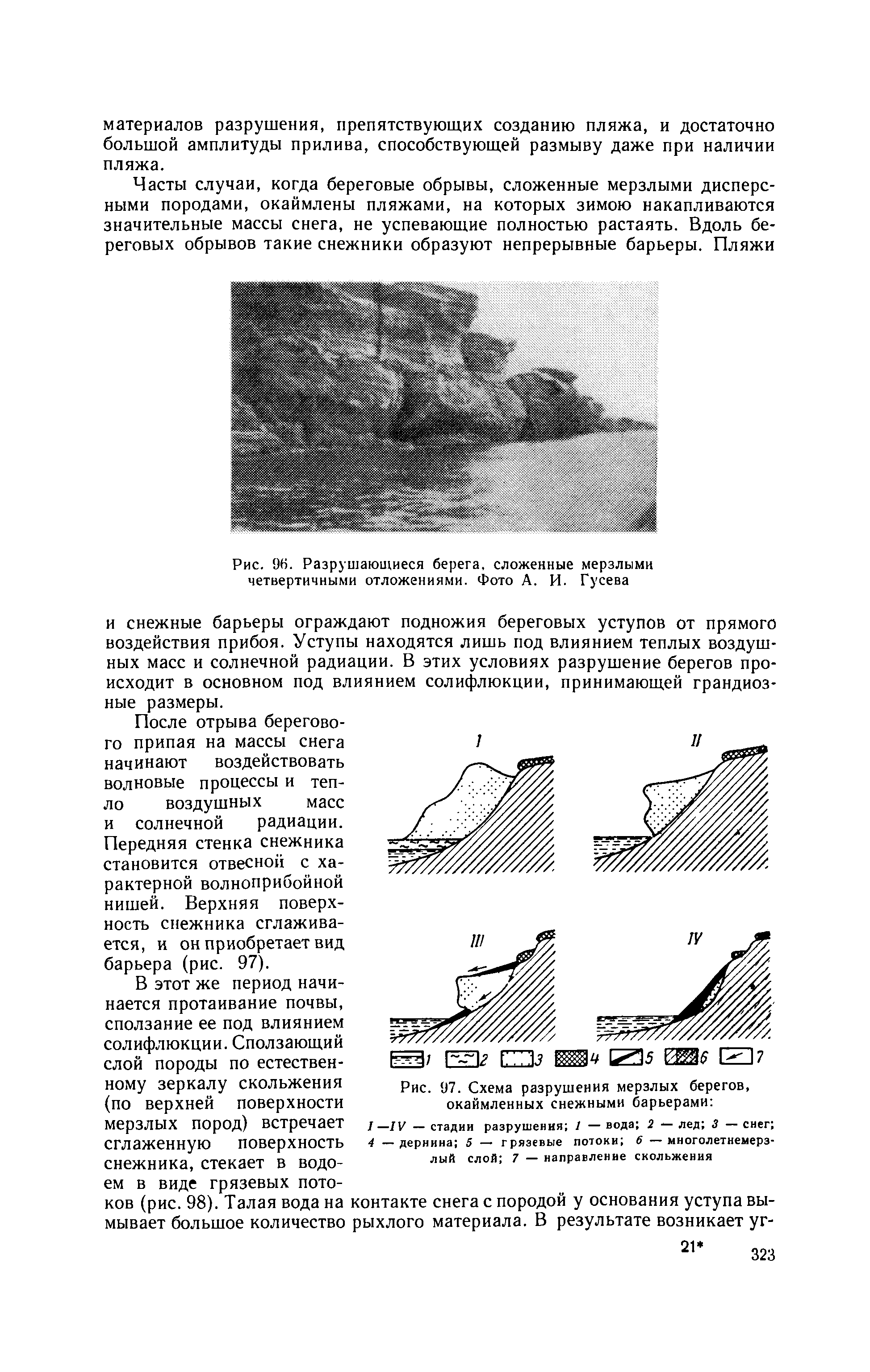 материалов разрушения, препятствующих созданию пляжа, и достаточно большой амплитуды прилива, способствующей размыву даже при наличии пляжа.

Часты случаи, когда береговые обрывы, сложенные мерзлыми дисперсными породами, окаймлены пляжами, на которых зимою накапливаются значительные массы снега, не успевающие полностью растаять. Вдоль береговых обрывов такие снежники образуют непрерывные барьеры. Пляжи

Рис. 96. Разрушающиеся берега, сложенные мерзлыми четвертичными отложениями. Фото А. И. Гусева

и снежные барьеры ограждают подножия береговых уступов от прямого воздействия прибоя. Уступы находятся лишь под влиянием теплых воздушных масс и солнечной радиации. В этих условиях разрушение берегов происходит в основном под влиянием солифлюкции, принимающей грандиозные размеры.

После отрыва берегового припая на массы снега начинают воздействовать волновые процессы и тепло воздушных масс и солнечной радиации. Передняя стенка снежника становится отвесной с характерной волноприбойной нишей. Верхняя поверхность снежника сглаживается, и он приобретает вид барьера (рис. 97).

В этот же период начинается протаивание почвы, сползание ее под влиянием солифлюкции. Сползающий слой породы по естественному зеркалу скольжения (по верхней поверхности мерзлых пород) встречает сглаженную поверхность снежника, стекает в водоем в виде грязевых потоков (рис. 98). Талая вода на контакте снега с породой у основания уступа вымывает большое количество рыхлого материала. В результате возникает уг-

I II III IV

1 2 3 4 5 6 7

Рис. 97. Схема разрушения мерзлых берегов, окаймленных снежными барьерами:

I—IV — стадии разрушения; 1 — вода; 2 — лед; 3 — снег; 4 — дернина; 5 — грязевые потоки; 6 — многолетнемерзлый слой; 7 — направление скольжения

21* 323